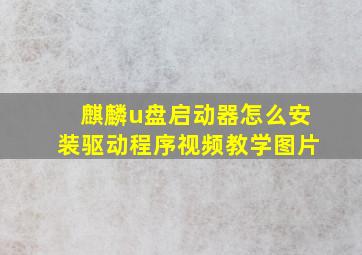 麒麟u盘启动器怎么安装驱动程序视频教学图片